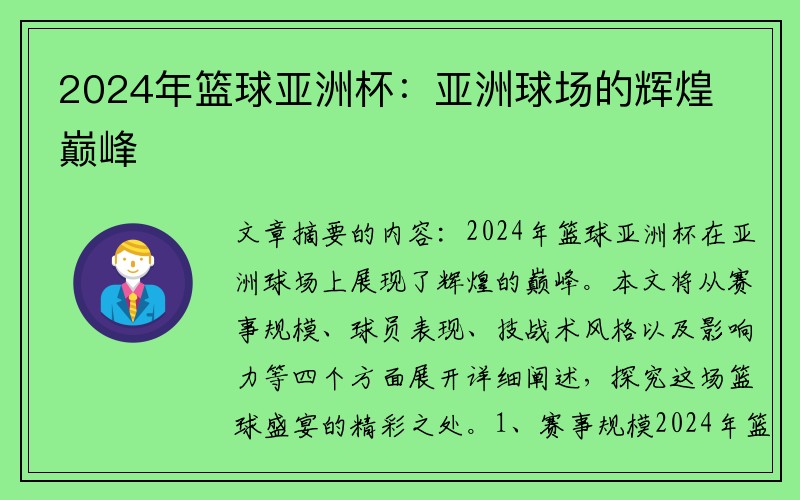 2024年篮球亚洲杯：亚洲球场的辉煌巅峰

文章摘要的内容：2024年篮球亚洲杯在亚洲球场上展现了辉煌的巅峰。本文将从赛事规模、球员表现、技战术风格以及影响力等四个方面展开详细阐述，探究这场篮球盛宴的精彩之处。1、赛事规模2024年篮